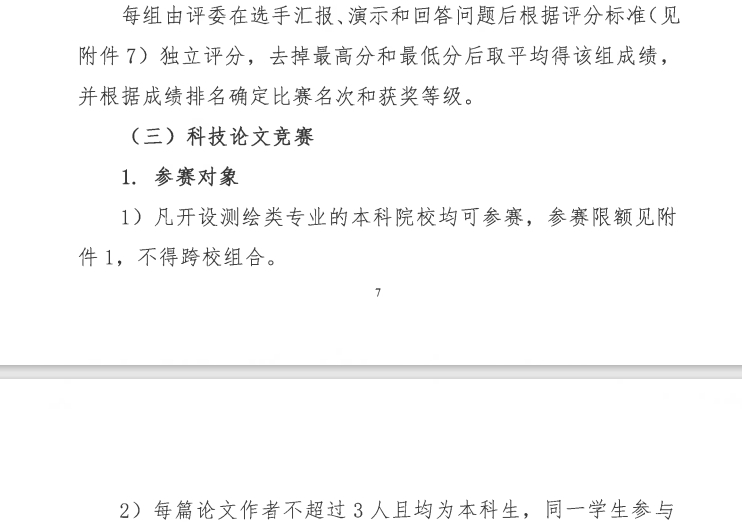 每组由评委在选手汇报、演示和回答问题后根据评分标准（见附件 7）独立评分，去掉最高分和最低分后取平均得该组成绩，并根据成绩排名确定比赛名次和获奖等级。

（三）科技论文竞赛

1. 参赛对象

1）凡开设测绘类专业的本科院校均可参赛，参赛限额见附件 1，不得跨校组合。

7

2）每篇论文作者不超过 3 人且均为本科生，同一学生参与